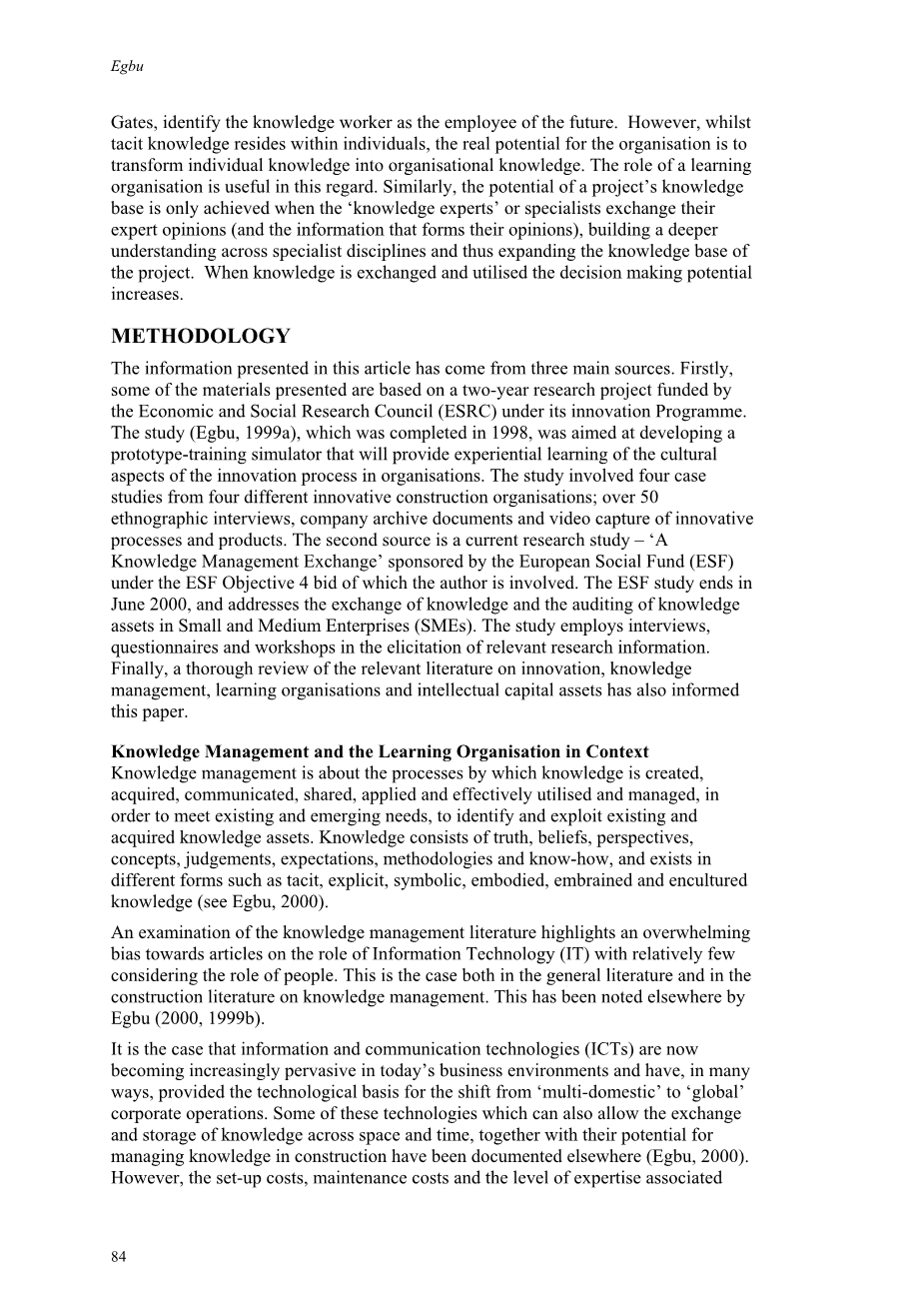 Egbu

Gates, identify the knowledge worker as the employee of the future. However, whilst tacit knowledge resides within individuals, the real potential for the organisation is to transform individual knowledge into organisational knowledge. The role of a learning organisation is useful in this regard. Similarly, the potential of a project's knowledge base is only achieved when the 'knowledge experts' or specialists exchange their expert opinions (and the information that forms their opinions), building a deeper understanding across specialist disciplines and thus expanding the knowledge base of the project. When knowledge is exchanged and utilised the decision making potential increases.

METHODOLOGY

The information presented in this article has come from three main sources. Firstly, some of the materials presented are based on a two-year research project funded by the Economic and Social Research Council (ESRC) under its innovation Programme. The study (Egbu, 1999a), which was completed in 1998, was aimed at developing a prototype-training simulator that will provide experiential learning of the cultural aspects of the innovation process in organisations. The study involved four case studies from four different innovative construction organisations; over 50 ethnographic interviews, company archive documents and video capture of innovative processes and products. The second source is a current research study – 'A Knowledge Management Exchange' sponsored by the European Social Fund (ESF) under the ESF Objective 4 bid of which the author is involved. The ESF study ends in June 2000, and addresses the exchange of knowledge and the auditing of knowledge assets in Small and Medium Enterprises (SMEs). The study employs interviews, questionnaires and workshops in the elicitation of relevant research information. Finally, a thorough review of the relevant literature on innovation, knowledge management, learning organisations and intellectual capital assets has also informed this paper.

Knowledge Management and the Learning Organisation in Context
Knowledge management is about the processes by which knowledge is created, acquired, communicated, shared, applied and effectively utilised and managed, in order to meet existing and emerging needs, to identify and exploit existing and acquired knowledge assets. Knowledge consists of truth, beliefs, perspectives, concepts, judgements, expectations, methodologies and know-how, and exists in different forms such as tacit, explicit, symbolic, embodied, embrained and encultured knowledge (see Egbu, 2000).

An examination of the knowledge management literature highlights an overwhelming bias towards articles on the role of Information Technology (IT) with relatively few considering the role of people. This is the case both in the general literature and in the construction literature on knowledge management. This has been noted elsewhere by Egbu (2000, 1999b).

It is the case that information and communication technologies (ICTs) are now becoming increasingly pervasive in today's business environments and have, in many ways, provided the technological basis for the shift from 'multi-domestic' to 'global' corporate operations. Some of these technologies which can also allow the exchange and storage of knowledge across space and time, together with their potential for managing knowledge in construction have been documented elsewhere (Egbu, 2000). However, the set-up costs, maintenance costs and the level of expertise associated

84